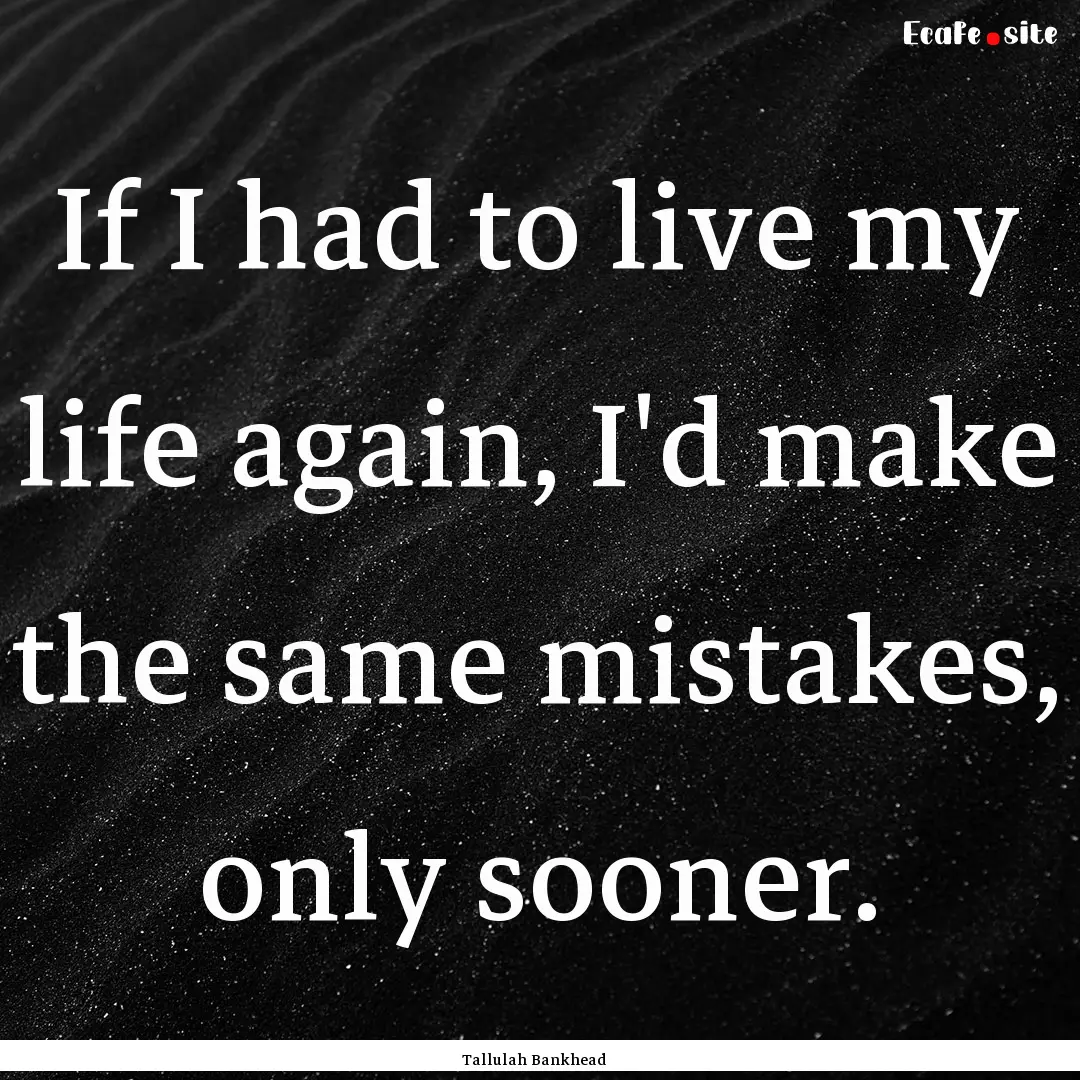 EcaFe.site

If I had to live my life again, I'd make the same mistakes, only sooner.

Tallulah Bankhead